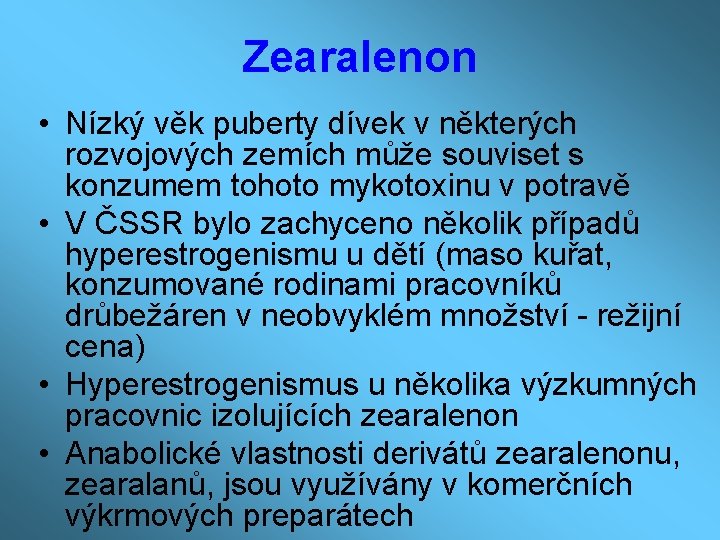 Zearalenon

• Nízký věk puberty dívek v některých rozvojových zemích může souviset s konzumem tohoto mykotoxinu v potravě
• V ČSSR bylo zachyceno několik případů hyperestrogenismu u dětí (maso kuřat, konzumované rodinami pracovníků drůbežáren v neobvyklém množství - režijní cena)
• Hyperestrogenismus u několika výzkumných pracovnic izolujících zearalenon
• Anabolické vlastnosti derivátů zearalenonu, zearalanů, jsou využívány v komerčních výkrmových preparátech